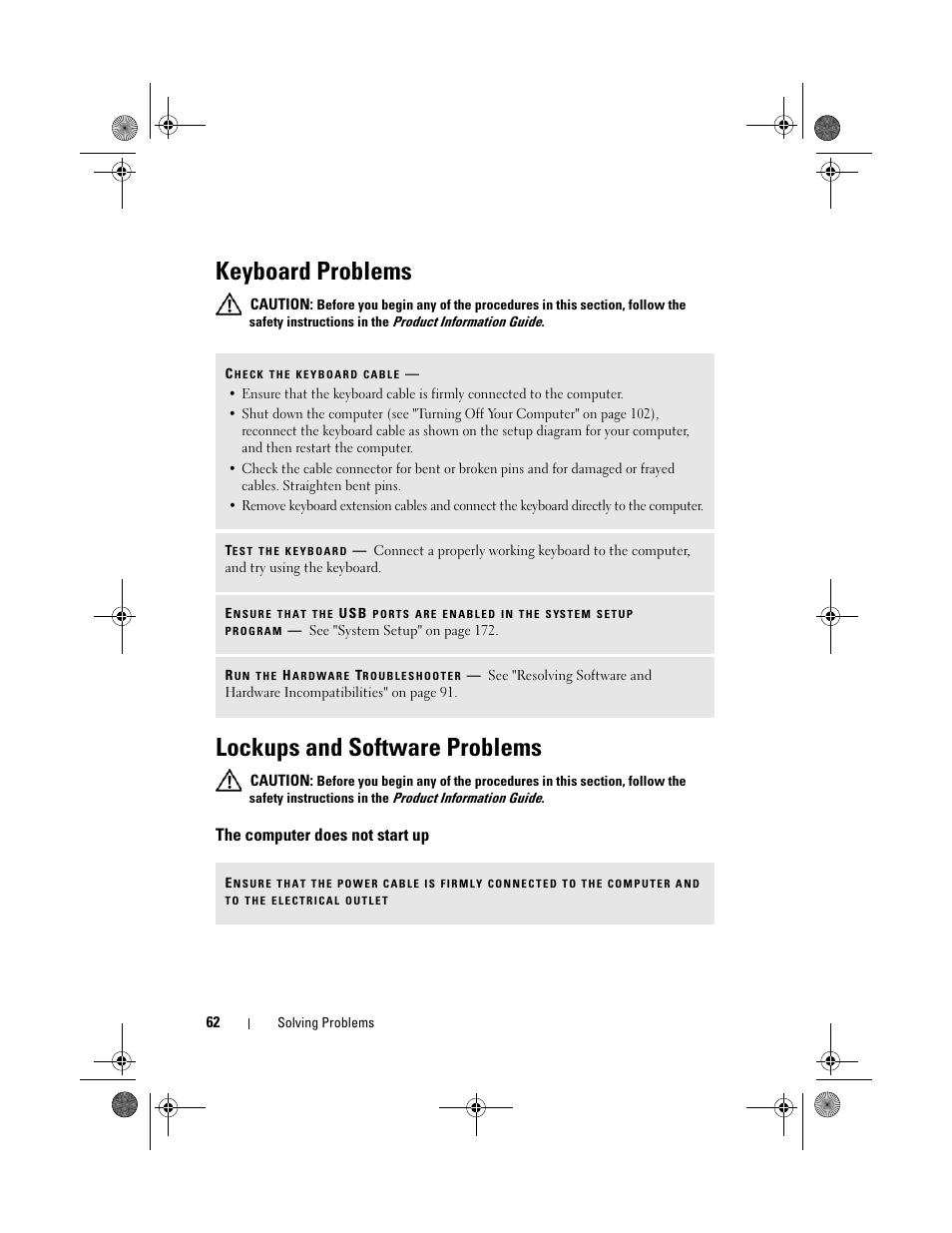 Keyboard Problems

CAUTION: Before you begin any of the procedures in this section, follow the safety instructions in the Product Information Guide.

CHECK THE KEYBOARD CABLE —

• Ensure that the keyboard cable is firmly connected to the computer.
• Shut down the computer (see "Turning Off Your Computer" on page 102), reconnect the keyboard cable as shown on the setup diagram for your computer, and then restart the computer.
• Check the cable connector for bent or broken pins and for damaged or frayed cables. Straighten bent pins.
• Remove keyboard extension cables and connect the keyboard directly to the computer.

TEST THE KEYBOARD — Connect a properly working keyboard to the computer, and try using the keyboard.

ENSURE THAT THE USB PORTS ARE ENABLED IN THE SYSTEM SETUP PROGRAM — See "System Setup" on page 172.

RUN THE HARDWARE TROUBLESHOOTER — See "Resolving Software and Hardware Incompatibilities" on page 91.

Lockups and Software Problems

CAUTION: Before you begin any of the procedures in this section, follow the safety instructions in the Product Information Guide.

The computer does not start up

ENSURE THAT THE POWER CABLE IS FIRMLY CONNECTED TO THE COMPUTER AND TO THE ELECTRICAL OUTLET

62 | Solving Problems